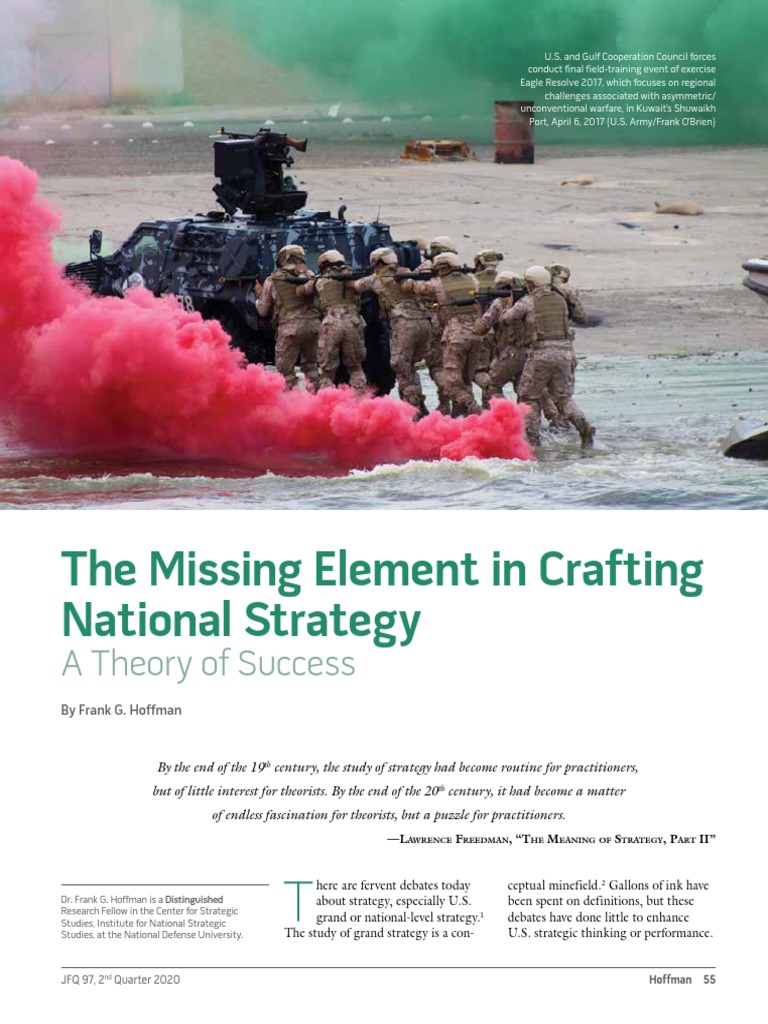 U.S. and Gulf Cooperation Council forces conduct final field-training event of exercise Eagle Resolve 2017, which focuses on regional challenges associated with asymmetric/unconventional warfare, in Kuwait's Shuwaikh Port, April 6, 2017 (U.S. Army/Frank O'Brien)

The Missing Element in Crafting National Strategy

A Theory of Success

By Frank G. Hoffman

By the end of the 19th century, the study of strategy had become routine for practitioners, but of little interest for theorists. By the end of the 20th century, it had become a matter of endless fascination for theorists, but a puzzle for practitioners.

—Lawrence Freedman, "The Meaning of Strategy, Part II"

Dr. Frank G. Hoffman is a Distinguished Research Fellow in the Center for Strategic Studies, Institute for National Strategic Studies, at the National Defense University.

There are fervent debates today about strategy, especially U.S. grand or national-level strategy.$^{1}$ The study of grand strategy is a conceptual minefield.$^{2}$ Gallons of ink have been spent on definitions, but these debates have done little to enhance U.S. strategic thinking or performance.

JFQ 97, 2nd Quarter 2020

Hoffman 55